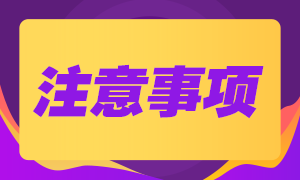 注意事项